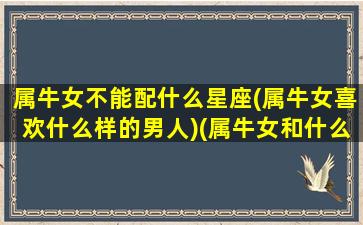 属牛女不能配什么星座(属牛女喜欢什么样的男人)(属牛女和什么